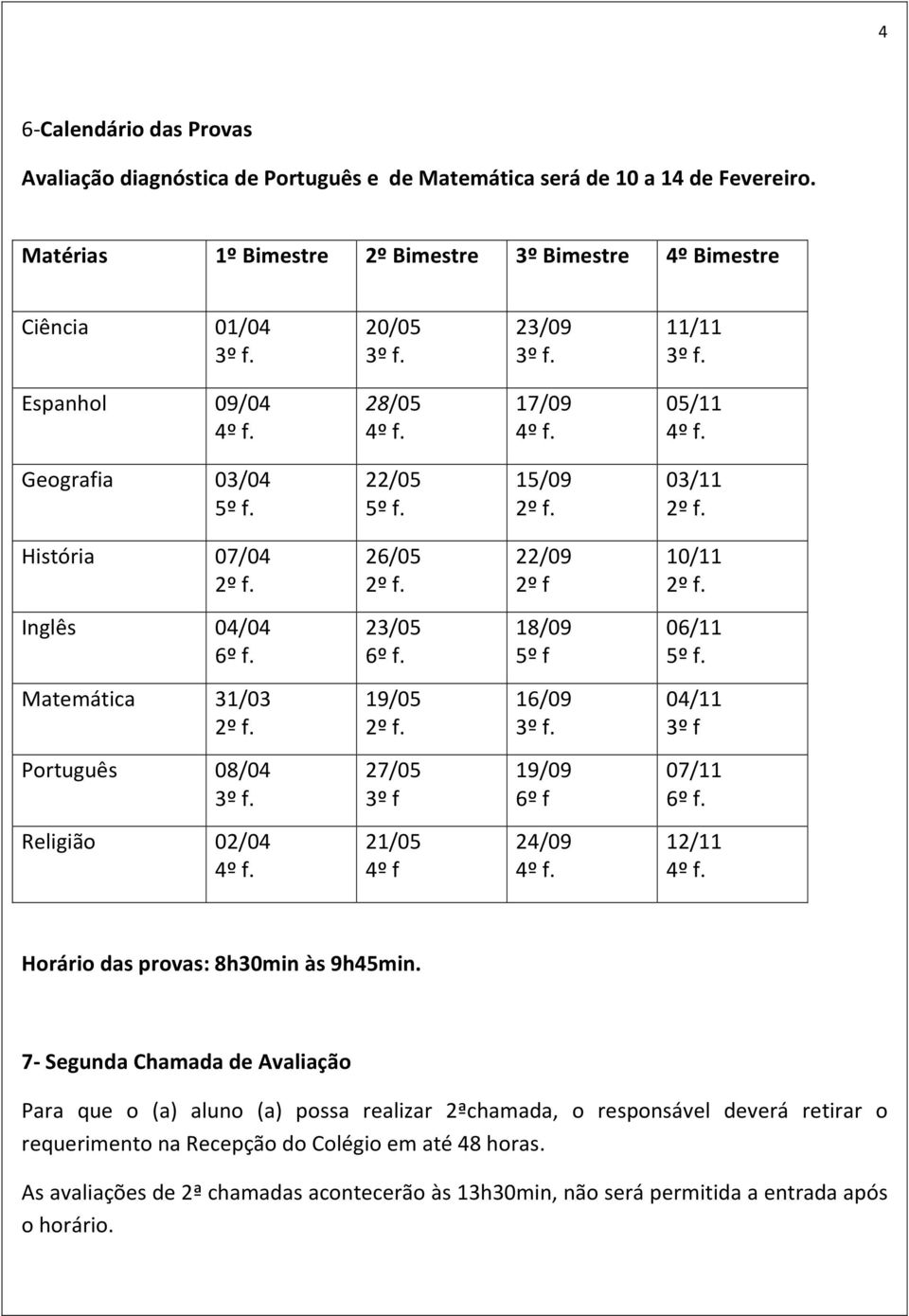 4

6-Calendário das Provas

Avaliação diagnóstica de Português e de Matemática será de 10 a 14 de Fevereiro.

| Matérias | 1º Bimestre | 2º Bimestre | 3º Bimestre | 4º Bimestre |
|---|---|---|---|---|
| Ciência | 01/04 3º f. | 20/05 3º f. | 23/09 3º f. | 11/11 3º f. |
| Espanhol | 09/04 4º f. | 28/05 4º f. | 17/09 4º f. | 05/11 4º f. |
| Geografia | 03/04 5º f. | 22/05 5º f. | 15/09 2º f. | 03/11 2º f. |
| História | 07/04 2º f. | 26/05 2º f. | 22/09 2º f | 10/11 2º f. |
| Inglês | 04/04 6º f. | 23/05 6º f. | 18/09 5º f | 06/11 5º f. |
| Matemática | 31/03 2º f. | 19/05 2º f. | 16/09 3º f. | 04/11 3º f |
| Português | 08/04 3º f. | 27/05 3º f | 19/09 6º f | 07/11 6º f. |
| Religião | 02/04 4º f. | 21/05 4º f | 24/09 4º f. | 12/11 4º f. |

Horário das provas: 8h30min às 9h45min.

7- Segunda Chamada de Avaliação

Para que o (a) aluno (a) possa realizar 2ªchamada, o responsável deverá retirar o requerimento na Recepção do Colégio em até 48 horas.

As avaliações de 2ª chamadas acontecerão às 13h30min, não será permitida a entrada após o horário.